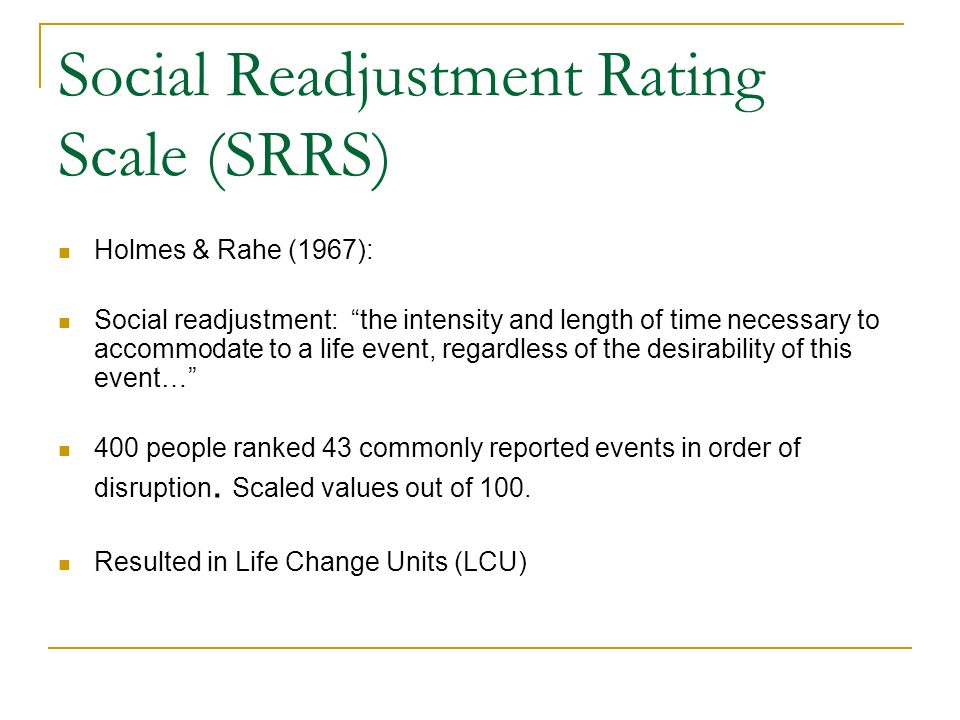 Social Readjustment Rating Scale (SRRS)

Holmes & Rahe (1967):

Social readjustment: “the intensity and length of time necessary to accommodate to a life event, regardless of the desirability of this event…”

400 people ranked 43 commonly reported events in order of disruption. Scaled values out of 100.

Resulted in Life Change Units (LCU)